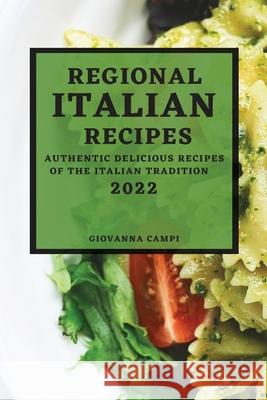 REGIONAL ITALIAN RECIPES

AUTHENTIC DELICIOUS RECIPES OF THE ITALIAN TRADITION

2022

GIOVANNA CAMPI

Kraina Książek